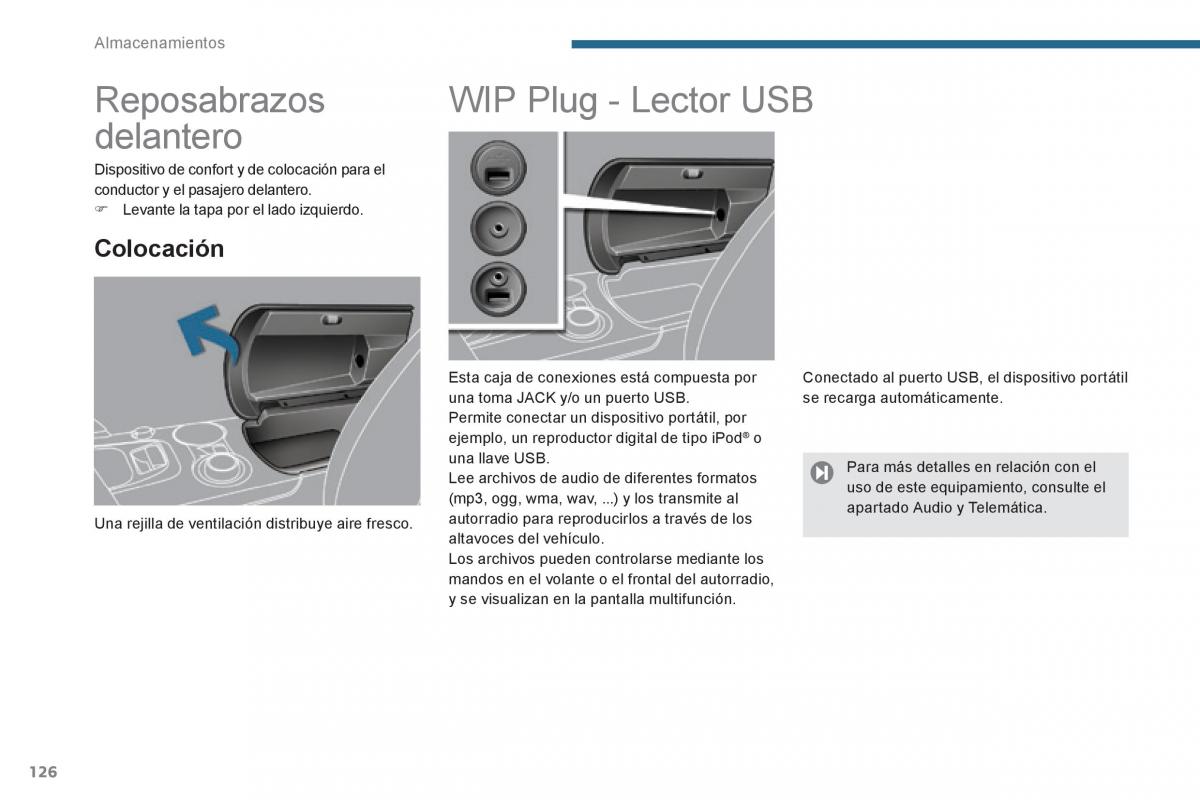 Almacenamientos

Reposabrazos delantero

Dispositivo de confort y de colocación para el conductor y el pasajero delantero.
☞ Levante la tapa por el lado izquierdo.

Colocación

Una rejilla de ventilación distribuye aire fresco.

WIP Plug - Lector USB

Esta caja de conexiones está compuesta por una toma JACK y/o un puerto USB.
Permite conectar un dispositivo portátil, por ejemplo, un reproductor digital de tipo iPod® o una llave USB.
Lee archivos de audio de diferentes formatos (mp3, ogg, wma, wav, ...) y los transmite al autorradio para reproducirlos a través de los altavoces del vehículo.
Los archivos pueden controlarse mediante los mandos en el volante o el frontal del autorradio, y se visualizan en la pantalla multifunción.

Conectado al puerto USB, el dispositivo portátil se recarga automáticamente.

Para más detalles en relación con el uso de este equipamiento, consulte el apartado Audio y Telemática.

126